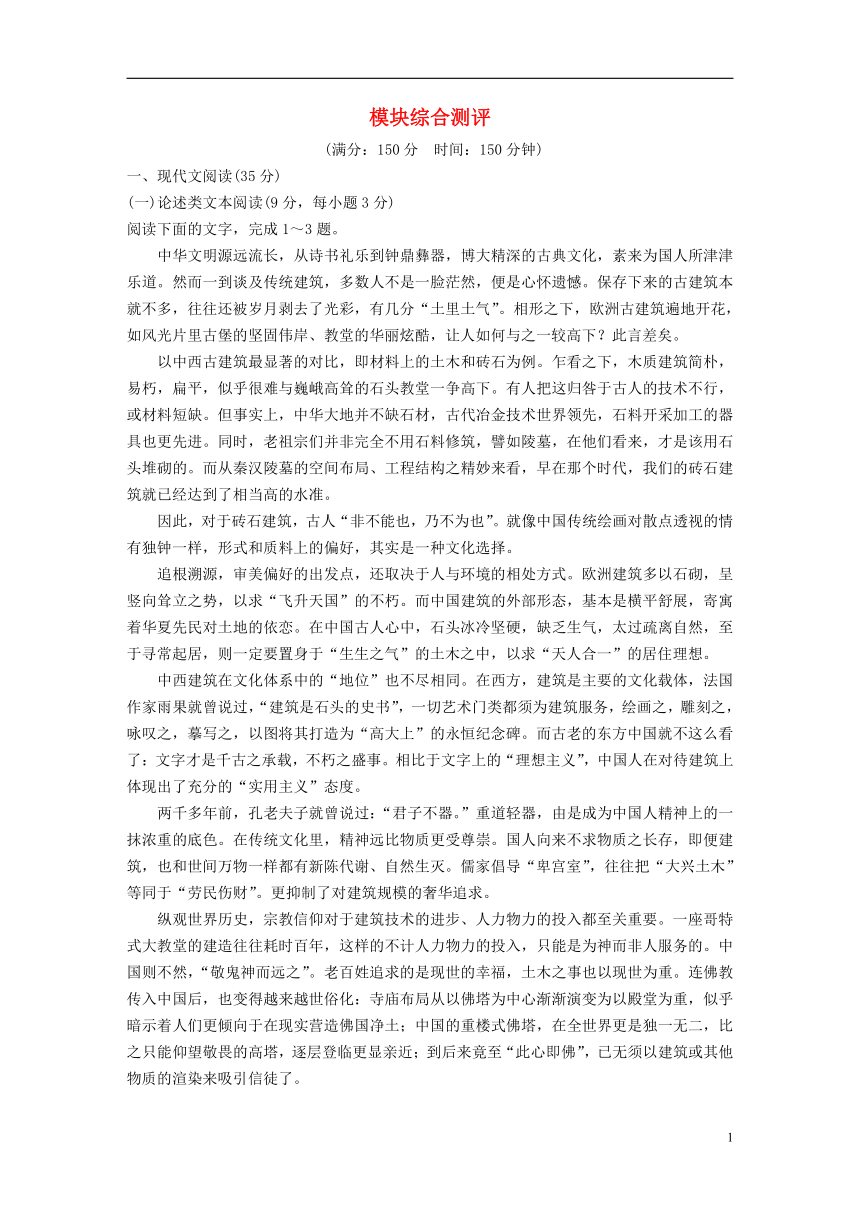 模块综合测评

(满分：150 分　时间：150 分钟)

一、现代文阅读(35 分)

(一)论述类文本阅读(9 分，每小题 3 分)

阅读下面的文字，完成 1～3 题。

中华文明源远流长，从诗书礼乐到钟鼎彝器，博大精深的古典文化，素来为国人所津津乐道。然而一到谈及传统建筑，多数人不是一脸茫然，便是心怀遗憾。保存下来的古建筑本就不多，往往还被岁月剥去了光彩，有几分“土里土气”。相形之下，欧洲古建筑遍地开花，如风光片里古堡的坚固伟岸、教堂的华丽炫酷，让人如何与之一较高下？此言差矣。

以中西古建筑最显著的对比，即材料上的土木和砖石为例。乍看之下，木质建筑简朴，易朽，扁平，似乎很难与巍峨高耸的石头教堂一争高下。有人把这归咎于古人的技术不行，或材料短缺。但事实上，中华大地并不缺石材，古代冶金技术世界领先，石料开采加工的器具也更先进。同时，老祖宗们并非完全不用石料修筑，譬如陵墓，在他们看来，才是该用石头堆砌的。而从秦汉陵墓的空间布局、工程结构之精妙来看，早在那个时代，我们的砖石建筑就已经达到了相当高的水准。

因此，对于砖石建筑，古人“非不能也，乃不为也”。就像中国传统绘画对散点透视的情有独钟一样，形式和质料上的偏好，其实是一种文化选择。

追根溯源，审美偏好的出发点，还取决于人与环境的相处方式。欧洲建筑多以石砌，呈竖向耸立之势，以求“飞升天国”的不朽。而中国建筑的外部形态，基本是横平舒展，寄寓着华夏先民对土地的依恋。在中国古人心中，石头冰冷坚硬，缺乏生气，太过疏离自然，至于寻常起居，则一定要置身于“生生之气”的土木之中，以求“天人合一”的居住理想。

中西建筑在文化体系中的“地位”也不尽相同。在西方，建筑是主要的文化载体，法国作家雨果就曾说过，“建筑是石头的史书”，一切艺术门类都须为建筑服务，绘画之，雕刻之，咏叹之，摹写之，以图将其打造为“高大上”的永恒纪念碑。而古老的东方中国就不这么看了：文字才是千古之承载，不朽之盛事。相比于文字上的“理想主义”，中国人在对待建筑上体现出了充分的“实用主义”态度。

两千多年前，孔老夫子就曾说过：“君子不器。”重道轻器，由是成为中国人精神上的一抹浓重的底色。在传统文化里，精神远比物质更受尊崇。国人向来不求物质之长存，即便建筑，也和世间万物一样都有新陈代谢、自然生灭。儒家倡导“卑宫室”，往往把“大兴土木”等同于“劳民伤财”。更抑制了对建筑规模的奢华追求。

纵观世界历史，宗教信仰对于建筑技术的进步、人力物力的投入都至关重要。一座哥特式大教堂的建造往往耗时百年，这样的不计人力物力的投入，只能是为神而非人服务的。中国则不然，“敬鬼神而远之”。老百姓追求的是现世的幸福，土木之事也以现世为重。连佛教传入中国后，也变得越来越世俗化：寺庙布局从以佛塔为中心渐渐演变为以殿堂为重，似乎暗示着人们更倾向于在现实营造佛国净土；中国的重楼式佛塔，在全世界更是独一无二，比之只能仰望敬畏的高塔，逐层登临更显亲近；到后来竟至“此心即佛”，已无须以建筑或其他物质的渲染来吸引信徒了。

1